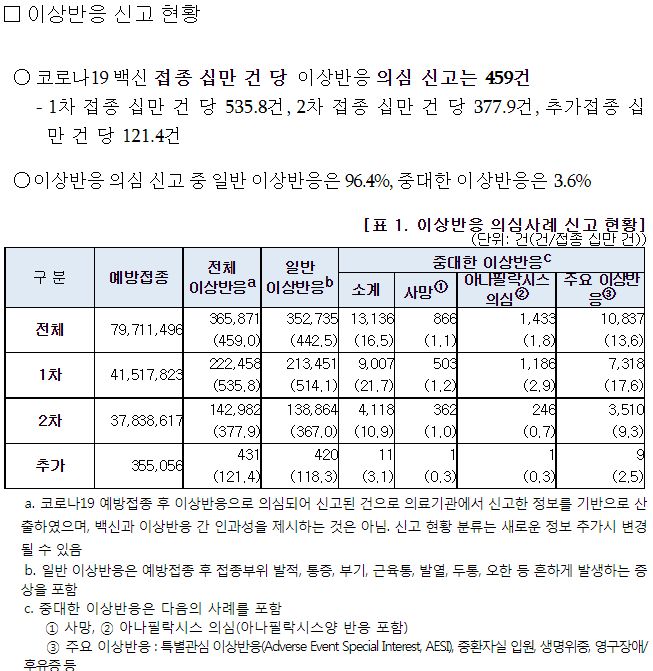 □ 이상반응 신고 현황

○ 코로나19 백신 접종 십만 건 당 이상반응 의심 신고는 459건
- 1차 접종 십만 건 당 535.8건, 2차 접종 십만 건 당 377.9건, 추가접종 십만 건 당 121.4건

○ 이상반응 의심 신고 중 일반 이상반응은 96.4%, 중대한 이상반응은 3.6%

[표 1. 이상반응 의심사례 신고 현황]
(단위: 건(건/접종 십만 건))

| 구 분 | 예방접종 | 전체 이상반응$^a$ | 일반 이상반응$^b$ | 중대한 이상반응$^c$ 소계 | 사망① | 아나필락시스 의심② | 주요 이상반응③ |
|---|---|---|---|---|---|---|---|
| 전체 | 79,711,496 | 365,871 (459.0) | 352,735 (442.5) | 13,136 (16.5) | 866 (1.1) | 1,433 (1.8) | 10,837 (13.6) |
| 1차 | 41,517,823 | 222,458 (535.8) | 213,451 (514.1) | 9,007 (21.7) | 503 (1.2) | 1,186 (2.9) | 7,318 (17.6) |
| 2차 | 37,838,617 | 142,982 (377.9) | 138,864 (367.0) | 4,118 (10.9) | 362 (1.0) | 246 (0.7) | 3,510 (9.3) |
| 추가 | 355,056 | 431 (121.4) | 420 (118.3) | 11 (3.1) | 1 (0.3) | 1 (0.3) | 9 (2.5) |

a. 코로나19 예방접종 후 이상반응으로 의심되어 신고된 건으로 의료기관에서 신고한 정보를 기반으로 산출하였으며, 백신과 이상반응 간 인과성을 제시하는 것은 아님. 신고 현황 분류는 새로운 정보 추가시 변경될 수 있음
b. 일반 이상반응은 예방접종 후 접종부위 발적, 통증, 부기, 근육통, 발열, 두통, 오한 등 흔하게 발생하는 증상을 포함
c. 중대한 이상반응은 다음의 사례를 포함
① 사망, ② 아나필락시스 의심(아나필락시스양 반응 포함)
③ 주요 이상반응 : 특별관심 이상반응(Adverse Event Special Interest, AESI), 중환자실 입원, 생명위중, 영구장애/후유증 등